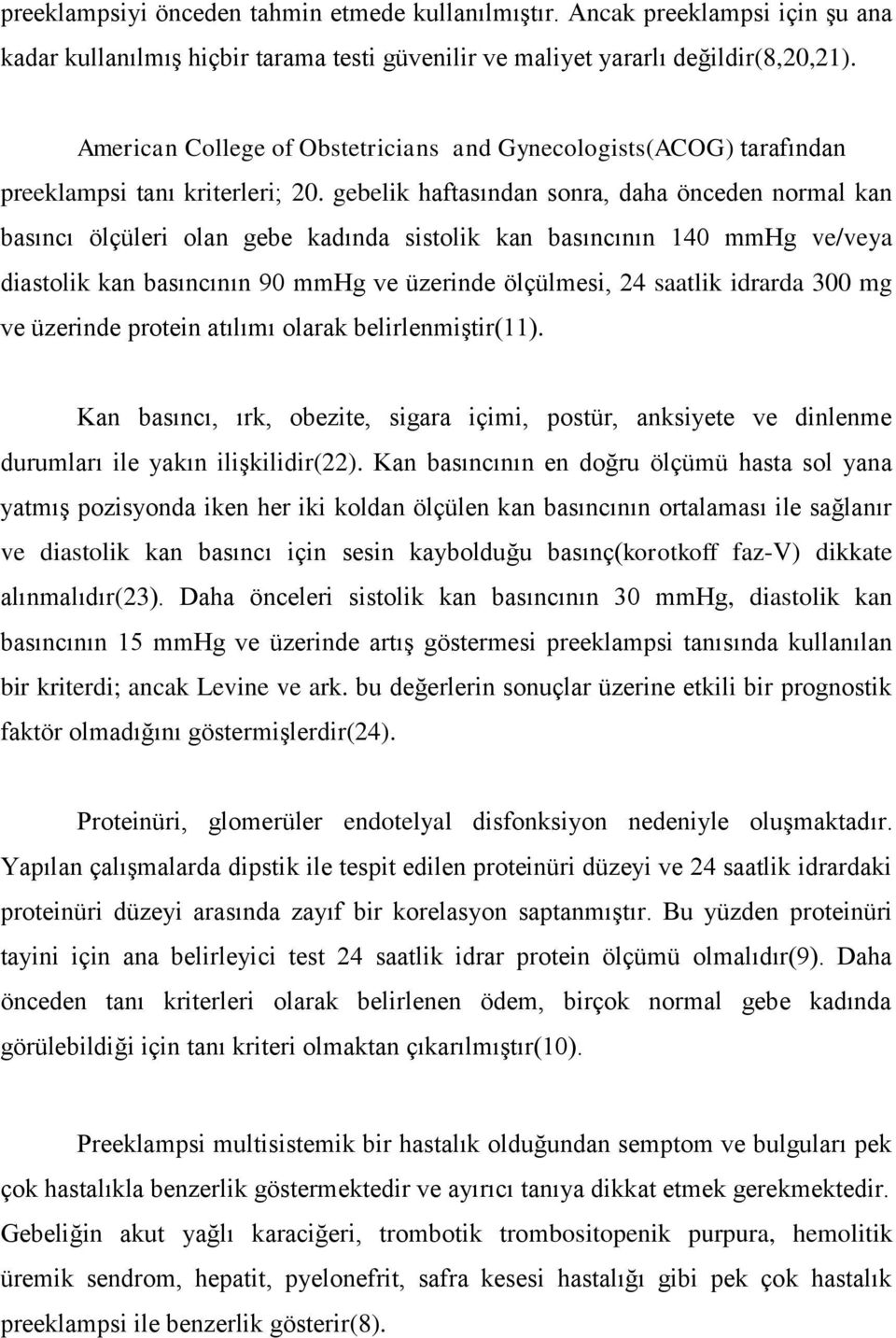 preeklampsiyi önceden tahmin etmede kullanılmıştır. Ancak preeklampsi için şu ana kadar kullanılmış hiçbir tarama testi güvenilir ve maliyet yararlı değildir(8,20,21).

American College of Obstetricians and Gynecologists(ACOG) tarafından preeklampsi tanı kriterleri; 20. gebelik haftasından sonra, daha önceden normal kan basıncı ölçüleri olan gebe kadında sistolik kan basıncının 140 mmHg ve/veya diastolik kan basıncının 90 mmHg ve üzerinde ölçülmesi, 24 saatlik idrarda 300 mg ve üzerinde protein atılımı olarak belirlenmiştir(11).

Kan basıncı, ırk, obezite, sigara içimi, postür, anksiyete ve dinlenme durumları ile yakın ilişkilidir(22). Kan basıncının en doğru ölçümü hasta sol yana yatmış pozisyonda iken her iki koldan ölçülen kan basıncının ortalaması ile sağlanır ve diastolik kan basıncı için sesin kaybolduğu basınç(korotkoff faz-V) dikkate alınmalıdır(23). Daha önceleri sistolik kan basıncının 30 mmHg, diastolik kan basıncının 15 mmHg ve üzerinde artış göstermesi preeklampsi tanısında kullanılan bir kriterdi; ancak Levine ve ark. bu değerlerin sonuçlar üzerine etkili bir prognostik faktör olmadığını göstermişlerdir(24).

Proteinüri, glomerüler endotelyal disfonksiyon nedeniyle oluşmaktadır. Yapılan çalışmalarda dipstik ile tespit edilen proteinüri düzeyi ve 24 saatlik idrardaki proteinüri düzeyi arasında zayıf bir korelasyon saptanmıştır. Bu yüzden proteinüri tayini için ana belirleyici test 24 saatlik idrar protein ölçümü olmalıdır(9). Daha önceden tanı kriterleri olarak belirlenen ödem, birçok normal gebe kadında görülebildiği için tanı kriteri olmaktan çıkarılmıştır(10).

Preeklampsi multisistemik bir hastalık olduğundan semptom ve bulguları pek çok hastalıkla benzerlik göstermektedir ve ayırıcı tanıya dikkat etmek gerekmektedir. Gebeliğin akut yağlı karaciğeri, trombotik trombositopenik purpura, hemolitik üremik sendrom, hepatit, pyelonefrit, safra kesesi hastalığı gibi pek çok hastalık preeklampsi ile benzerlik gösterir(8).